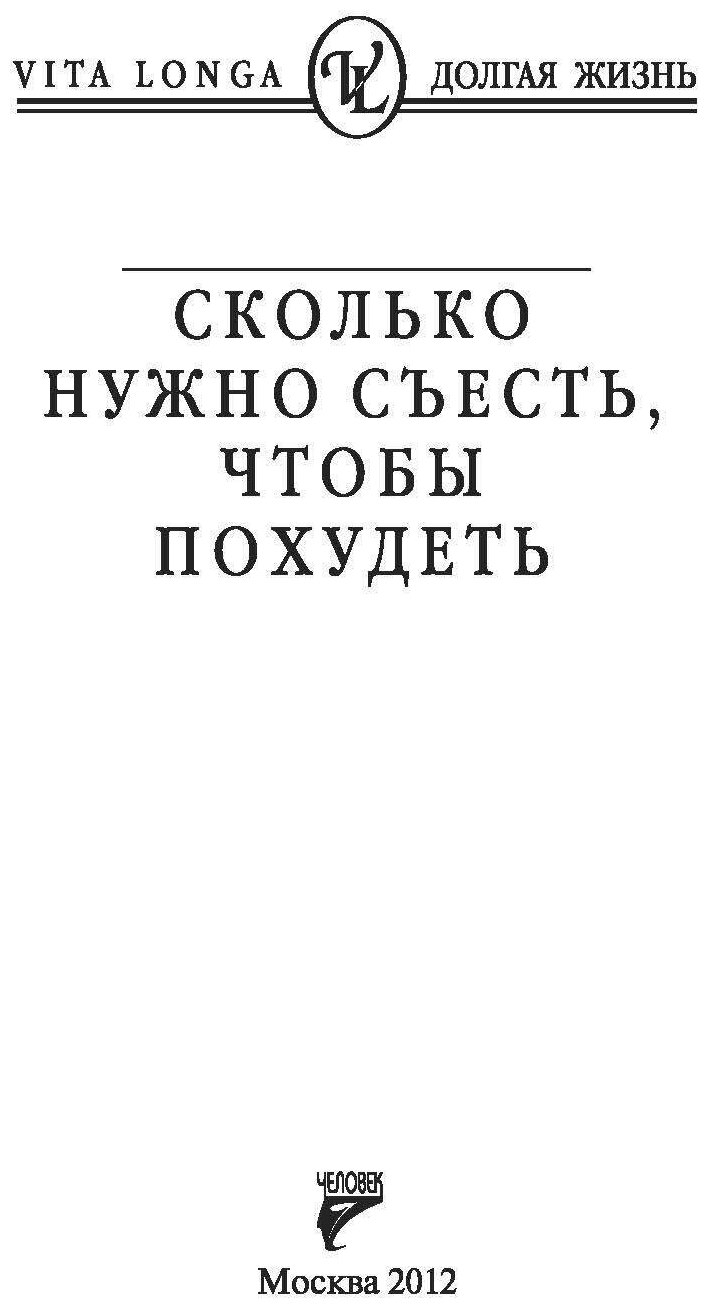 VITA LONGA VL ДОЛГАЯ ЖИЗНЬ

СКОЛЬКО НУЖНО СЪЕСТЬ, ЧТОБЫ ПОХУДЕТЬ

ЧЕЛОВЕК

Москва 2012